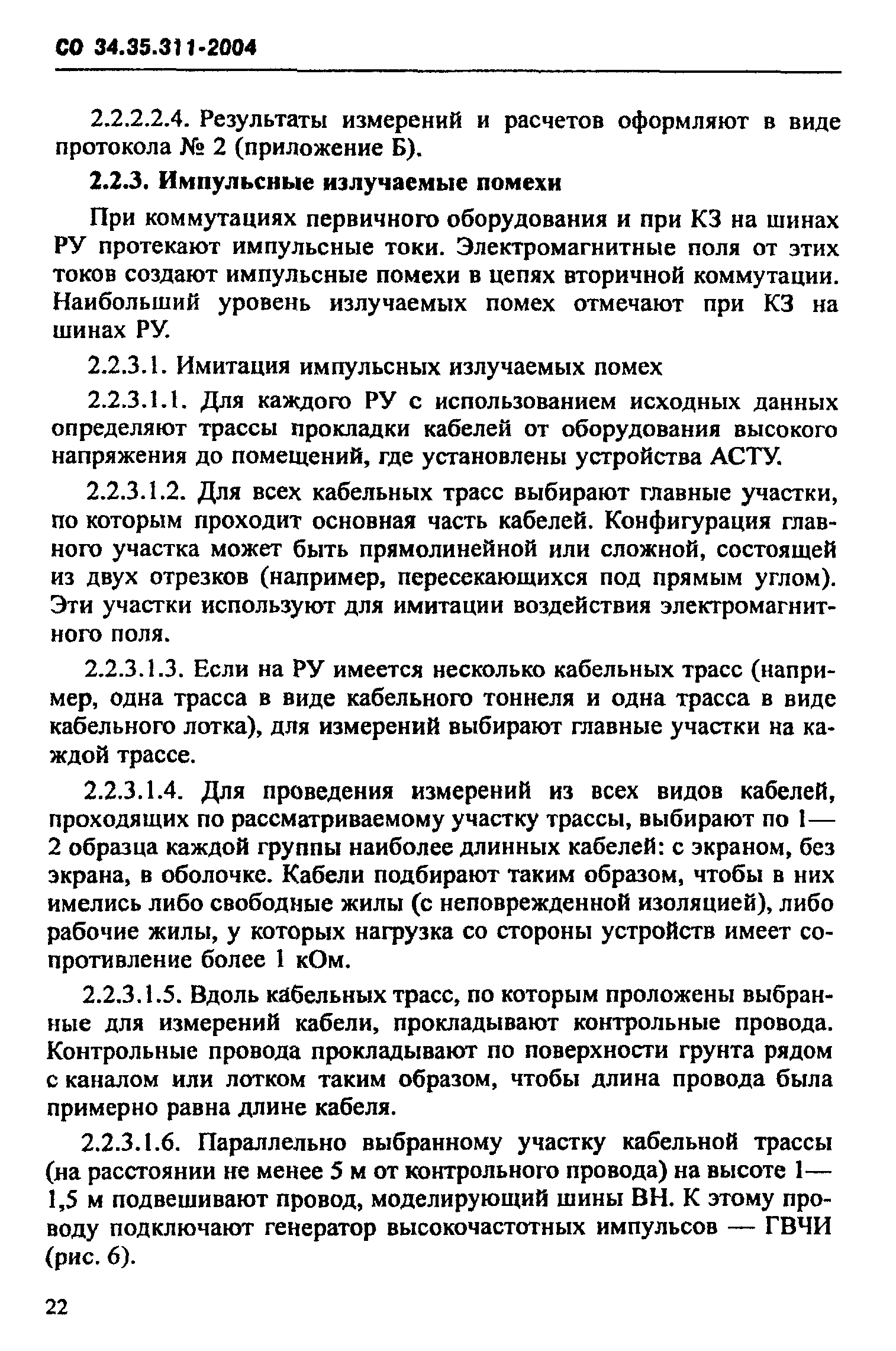 СО 34.35.311-2004

2.2.2.2.4. Результаты измерений и расчетов оформляют в виде протокола № 2 (приложение Б).

2.2.3. Импульсные излучаемые помехи

При коммутациях первичного оборудования и при КЗ на шинах РУ протекают импульсные токи. Электромагнитные поля от этих токов создают импульсные помехи в цепях вторичной коммутации. Наибольший уровень излучаемых помех отмечают при КЗ на шинах РУ.

2.2.3.1. Имитация импульсных излучаемых помех

2.2.3.1.1. Для каждого РУ с использованием исходных данных определяют трассы прокладки кабелей от оборудования высокого напряжения до помещений, где установлены устройства АСТУ.

2.2.3.1.2. Для всех кабельных трасс выбирают главные участки, по которым проходит основная часть кабелей. Конфигурация главного участка может быть прямолинейной или сложной, состоящей из двух отрезков (например, пересекающихся под прямым углом). Эти участки используют для имитации воздействия электромагнитного поля.

2.2.3.1.3. Если на РУ имеется несколько кабельных трасс (например, одна трасса в виде кабельного тоннеля и одна трасса в виде кабельного лотка), для измерений выбирают главные участки на каждой трассе.

2.2.3.1.4. Для проведения измерений из всех видов кабелей, проходящих по рассматриваемому участку трассы, выбирают по 1—2 образца каждой группы наиболее длинных кабелей: с экраном, без экрана, в оболочке. Кабели подбирают таким образом, чтобы в них имелись либо свободные жилы (с неповрежденной изоляцией), либо рабочие жилы, у которых нагрузка со стороны устройств имеет сопротивление более 1 кОм.

2.2.3.1.5. Вдоль кабельных трасс, по которым проложены выбранные для измерений кабели, прокладывают контрольные провода. Контрольные провода прокладывают по поверхности грунта рядом с каналом или лотком таким образом, чтобы длина провода была примерно равна длине кабеля.

2.2.3.1.6. Параллельно выбранному участку кабельной трассы (на расстоянии не менее 5 м от контрольного провода) на высоте 1—1,5 м подвешивают провод, моделирующий шины ВН. К этому проводу подключают генератор высокочастотных импульсов — ГВЧИ (рис. 6).

22